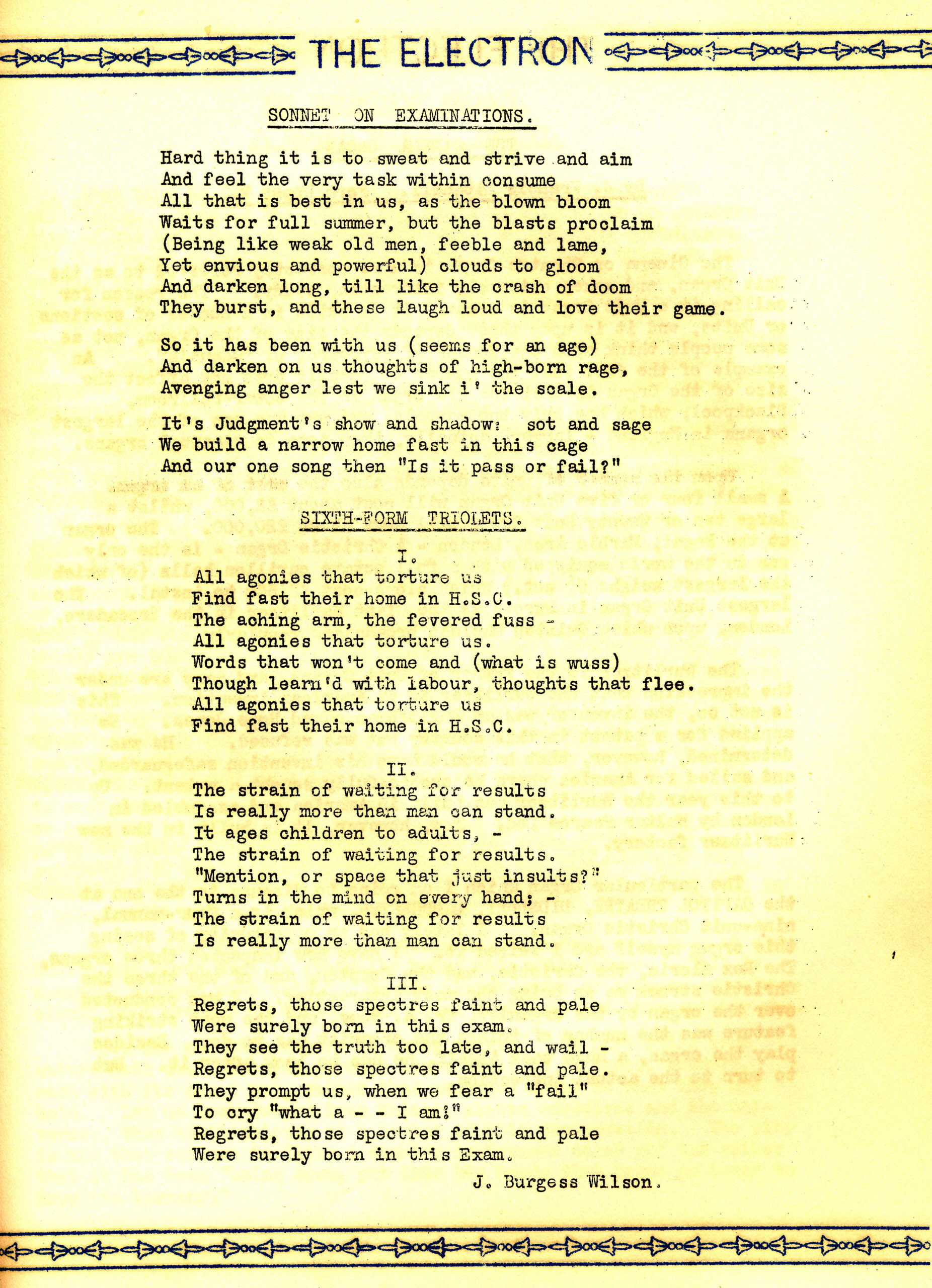 THE ELECTRON

SONNET ON EXAMINATIONS.

Hard thing it is to sweat and strive and aim
And feel the very task within consume
All that is best in us, as the blown bloom
Waits for full summer, but the blasts proclaim
(Being like weak old men, feeble and lame,
Yet envious and powerful) clouds to gloom
And darken long, till like the crash of doom
They burst, and these laugh loud and love their game.

So it has been with us (seems for an age)
And darken on us thoughts of high-born rage,
Avenging anger lest we sink i' the scale.

It's Judgment's show and shadow: sot and sage
We build a narrow home fast in this cage
And our one song then "Is it pass or fail?"

SIXTH-FORM TRIOLETS.

I.
All agonies that torture us
Find fast their home in H.S.C.
The aching arm, the fevered fuss -
All agonies that torture us.
Words that won't come and (what is wuss)
Though learn'd with labour, thoughts that flee.
All agonies that torture us
Find fast their home in H.S.C.

II.
The strain of waiting for results
Is really more than man can stand.
It ages children to adults, -
The strain of waiting for results.
"Mention, or space that just insults?"
Turns in the mind on every hand; -
The strain of waiting for results
Is really more than man can stand.

III.
Regrets, those spectres faint and pale
Were surely born in this exam.
They see the truth too late, and wail -
Regrets, those spectres faint and pale.
They prompt us, when we fear a "fail"
To cry "what a - - I am!"
Regrets, those spectres faint and pale
Were surely born in this Exam.

J. Burgess Wilson.